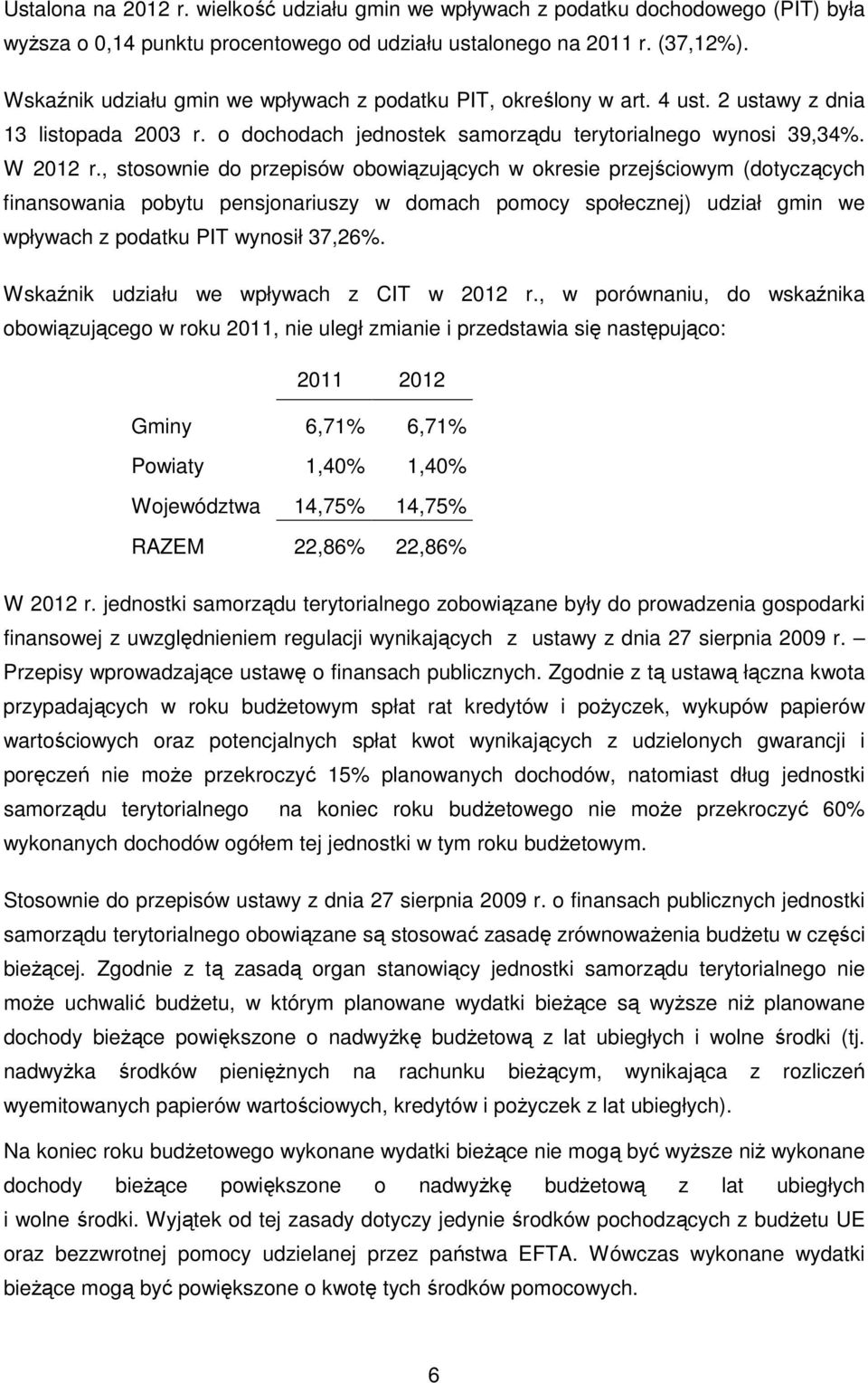 Ustalona na 2012 r. wielkość udziału gmin we wpływach z podatku dochodowego (PIT) była wyższa o 0,14 punktu procentowego od udziału ustalonego na 2011 r. (37,12%).

Wskaźnik udziału gmin we wpływach z podatku PIT, określony w art. 4 ust. 2 ustawy z dnia 13 listopada 2003 r. o dochodach jednostek samorządu terytorialnego wynosi 39,34%. W 2012 r., stosownie do przepisów obowiązujących w okresie przejściowym (dotyczących finansowania pobytu pensjonariuszy w domach pomocy społecznej) udział gmin we wpływach z podatku PIT wynosił 37,26%.

Wskaźnik udziału we wpływach z CIT w 2012 r., w porównaniu, do wskaźnika obowiązującego w roku 2011, nie uległ zmianie i przedstawia się następująco:

| | 2011 | 2012 |
|---|---|---|
| Gminy | 6,71% | 6,71% |
| Powiaty | 1,40% | 1,40% |
| Województwa | 14,75% | 14,75% |
| RAZEM | 22,86% | 22,86% |

W 2012 r. jednostki samorządu terytorialnego zobowiązane były do prowadzenia gospodarki finansowej z uwzględnieniem regulacji wynikających z ustawy z dnia 27 sierpnia 2009 r. – Przepisy wprowadzające ustawę o finansach publicznych. Zgodnie z tą ustawą łączna kwota przypadających w roku budżetowym spłat rat kredytów i pożyczek, wykupów papierów wartościowych oraz potencjalnych spłat kwot wynikających z udzielonych gwarancji i poręczeń nie może przekroczyć 15% planowanych dochodów, natomiast dług jednostki samorządu terytorialnego na koniec roku budżetowego nie może przekroczyć 60% wykonanych dochodów ogółem tej jednostki w tym roku budżetowym.

Stosownie do przepisów ustawy z dnia 27 sierpnia 2009 r. o finansach publicznych jednostki samorządu terytorialnego obowiązane są stosować zasadę zrównoważenia budżetu w części bieżącej. Zgodnie z tą zasadą organ stanowiący jednostki samorządu terytorialnego nie może uchwalić budżetu, w którym planowane wydatki bieżące są wyższe niż planowane dochody bieżące powiększone o nadwyżkę budżetową z lat ubiegłych i wolne środki (tj. nadwyżka środków pieniężnych na rachunku bieżącym, wynikająca z rozliczeń wyemitowanych papierów wartościowych, kredytów i pożyczek z lat ubiegłych).

Na koniec roku budżetowego wykonane wydatki bieżące nie mogą być wyższe niż wykonane dochody bieżące powiększone o nadwyżkę budżetową z lat ubiegłych i wolne środki. Wyjątek od tej zasady dotyczy jedynie środków pochodzących z budżetu UE oraz bezzwrotnej pomocy udzielanej przez państwa EFTA. Wówczas wykonane wydatki bieżące mogą być powiększone o kwotę tych środków pomocowych.

6